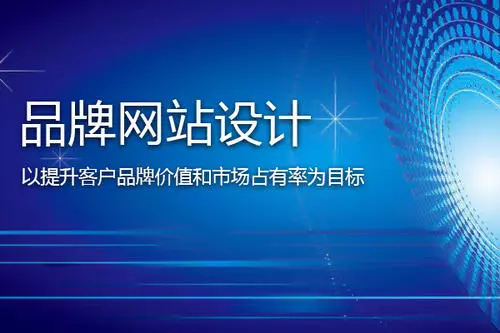 品牌网站设计

以提升客户品牌价值和市场占有率为目标